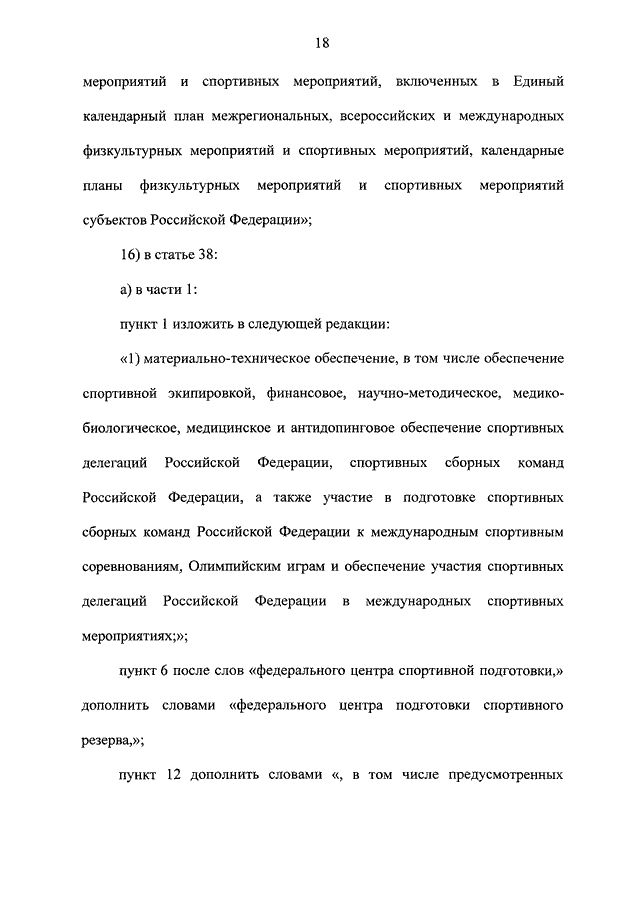 18

мероприятий и спортивных мероприятий, включенных в Единый календарный план межрегиональных, всероссийских и международных физкультурных мероприятий и спортивных мероприятий, календарные планы физкультурных мероприятий и спортивных мероприятий субъектов Российской Федерации»;

16) в статье 38:

а) в части 1:

пункт 1 изложить в следующей редакции:

«1) материально-техническое обеспечение, в том числе обеспечение спортивной экипировкой, финансовое, научно-методическое, медико-биологическое, медицинское и антидопинговое обеспечение спортивных делегаций Российской Федерации, спортивных сборных команд Российской Федерации, а также участие в подготовке спортивных сборных команд Российской Федерации к международным спортивным соревнованиям, Олимпийским играм и обеспечение участия спортивных делегаций Российской Федерации в международных спортивных мероприятиях;»;

пункт 6 после слов «федерального центра спортивной подготовки,» дополнить словами «федерального центра подготовки спортивного резерва,»;

пункт 12 дополнить словами «, в том числе предусмотренных